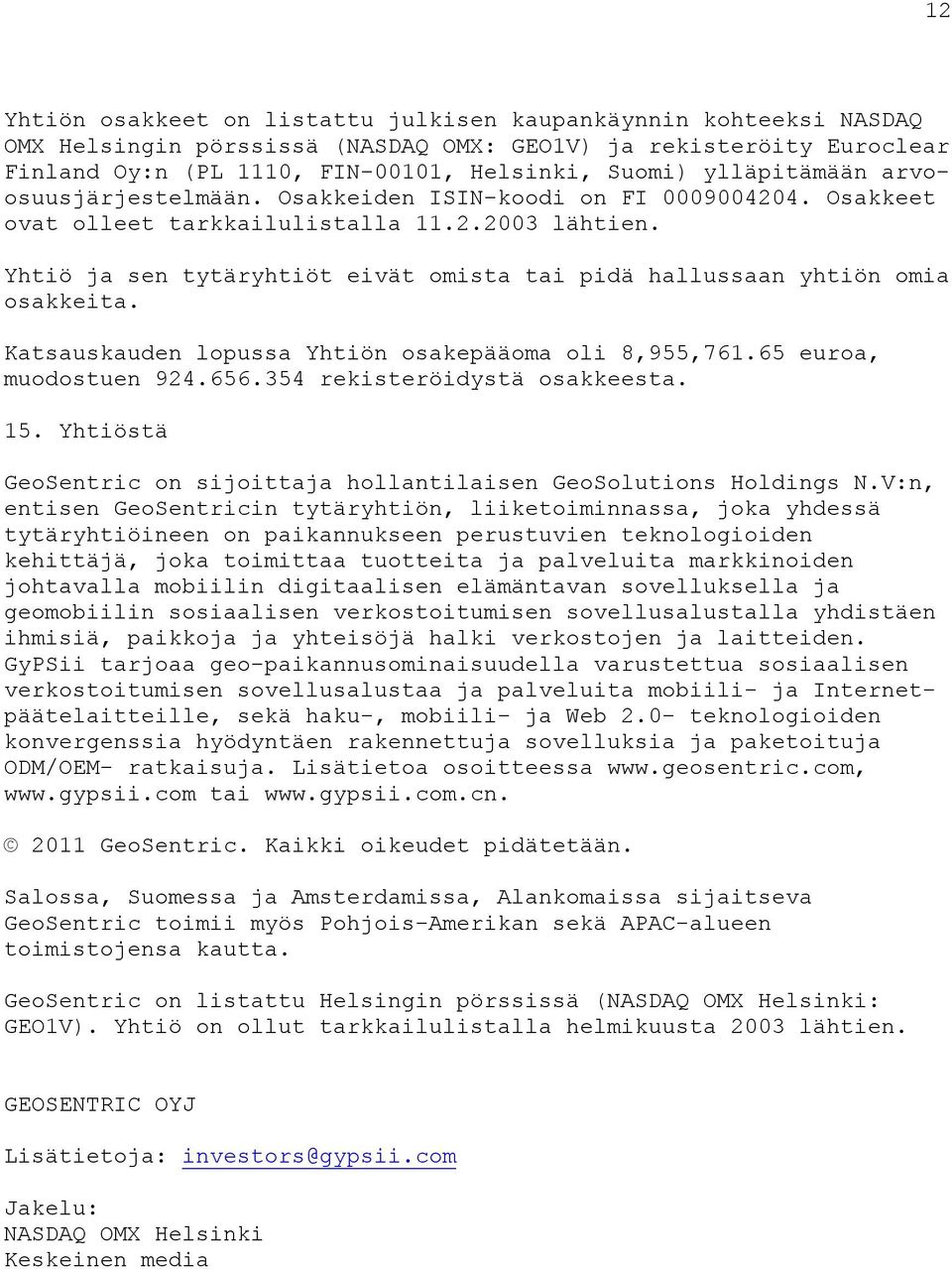 12

Yhtiön osakkeet on listattu julkisen kaupankäynnin kohteeksi NASDAQ OMX Helsingin pörssissä (NASDAQ OMX: GEO1V) ja rekisteröity Euroclear Finland Oy:n (PL 1110, FIN-00101, Helsinki, Suomi) ylläpitämään arvo-osuusjärjestelmään. Osakkeiden ISIN-koodi on FI 0009004204. Osakkeet ovat olleet tarkkailulistalla 11.2.2003 lähtien.

Yhtiö ja sen tytäryhtiöt eivät omista tai pidä hallussaan yhtiön omia osakkeita.

Katsauskauden lopussa Yhtiön osakepääoma oli 8,955,761.65 euroa, muodostuen 924.656.354 rekisteröidystä osakkeesta.

15. Yhtiöstä

GeoSentric on sijoittaja hollantilaisen GeoSolutions Holdings N.V:n, entisen GeoSentricin tytäryhtiön, liiketoiminnassa, joka yhdessä tytäryhtiöineen on paikannukseen perustuvien teknologioiden kehittäjä, joka toimittaa tuotteita ja palveluita markkinoiden johtavalla mobiilin digitaalisen elämäntavan sovelluksella ja geomobiilin sosiaalisen verkostoitumisen sovellusalustalla yhdistäen ihmisiä, paikkoja ja yhteisöjä halki verkostojen ja laitteiden. GyPSii tarjoaa geo-paikannusominaisuudella varustettua sosiaalisen verkostoitumisen sovellusalustaa ja palveluita mobiili- ja Internet-päätelaitteille, sekä haku-, mobiili- ja Web 2.0- teknologioiden konvergenssia hyödyntäen rakennettuja sovelluksia ja paketoituja ODM/OEM- ratkaisuja. Lisätietoa osoitteessa www.geosentric.com, www.gypsii.com tai www.gypsii.com.cn.

© 2011 GeoSentric. Kaikki oikeudet pidätetään.

Salossa, Suomessa ja Amsterdamissa, Alankomaissa sijaitseva GeoSentric toimii myös Pohjois-Amerikan sekä APAC-alueen toimistojensa kautta.

GeoSentric on listattu Helsingin pörssissä (NASDAQ OMX Helsinki: GEO1V). Yhtiö on ollut tarkkailulistalla helmikuusta 2003 lähtien.

GEOSENTRIC OYJ

Lisätietoja: investors@gypsii.com

Jakelu:
NASDAQ OMX Helsinki
Keskeinen media